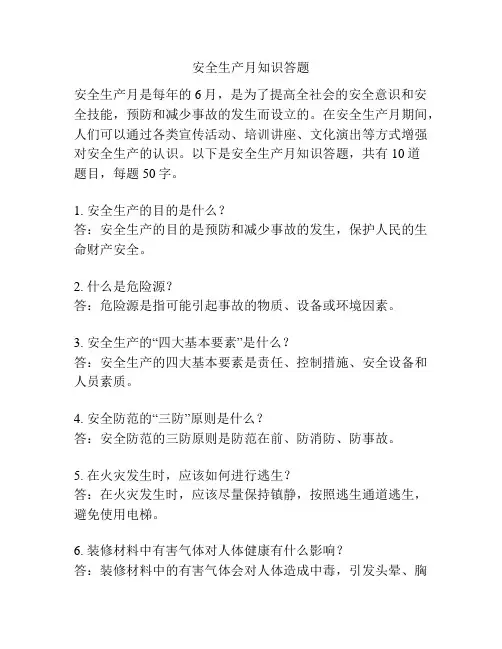 安全生产月知识答题

安全生产月是每年的6月，是为了提高全社会的安全意识和安全技能，预防和减少事故的发生而设立的。在安全生产月期间，人们可以通过各类宣传活动、培训讲座、文化演出等方式增强对安全生产的认识。以下是安全生产月知识答题，共有10道题目，每题50字。

1. 安全生产的目的是什么？
答：安全生产的目的是预防和减少事故的发生，保护人民的生命财产安全。

2. 什么是危险源？
答：危险源是指可能引起事故的物质、设备或环境因素。

3. 安全生产的“四大基本要素”是什么？
答：安全生产的四大基本要素是责任、控制措施、安全设备和人员素质。

4. 安全防范的“三防”原则是什么？
答：安全防范的三防原则是防范在前、防消防、防事故。

5. 在火灾发生时，应该如何进行逃生？
答：在火灾发生时，应该尽量保持镇静，按照逃生通道逃生，避免使用电梯。

6. 装修材料中有害气体对人体健康有什么影响？
答：装修材料中的有害气体会对人体造成中毒，引发头晕、胸